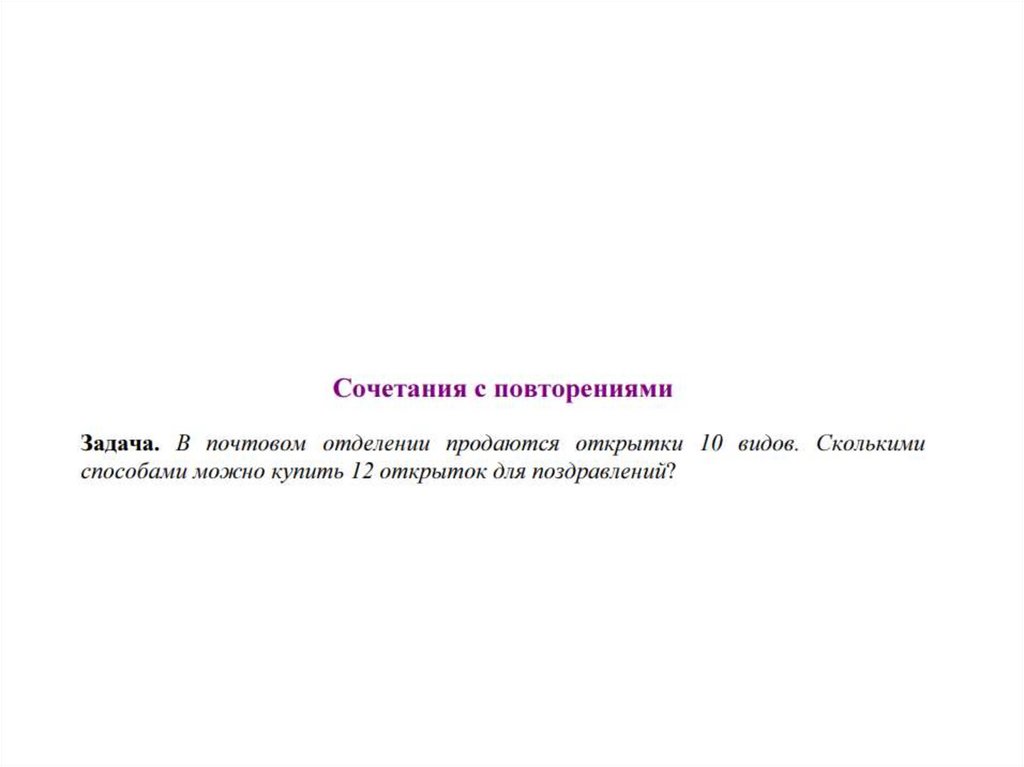 Сочетания с повторениями

Задача. В почтовом отделении продаются открытки 10 видов. Сколькими способами можно купить 12 открыток для поздравлений?